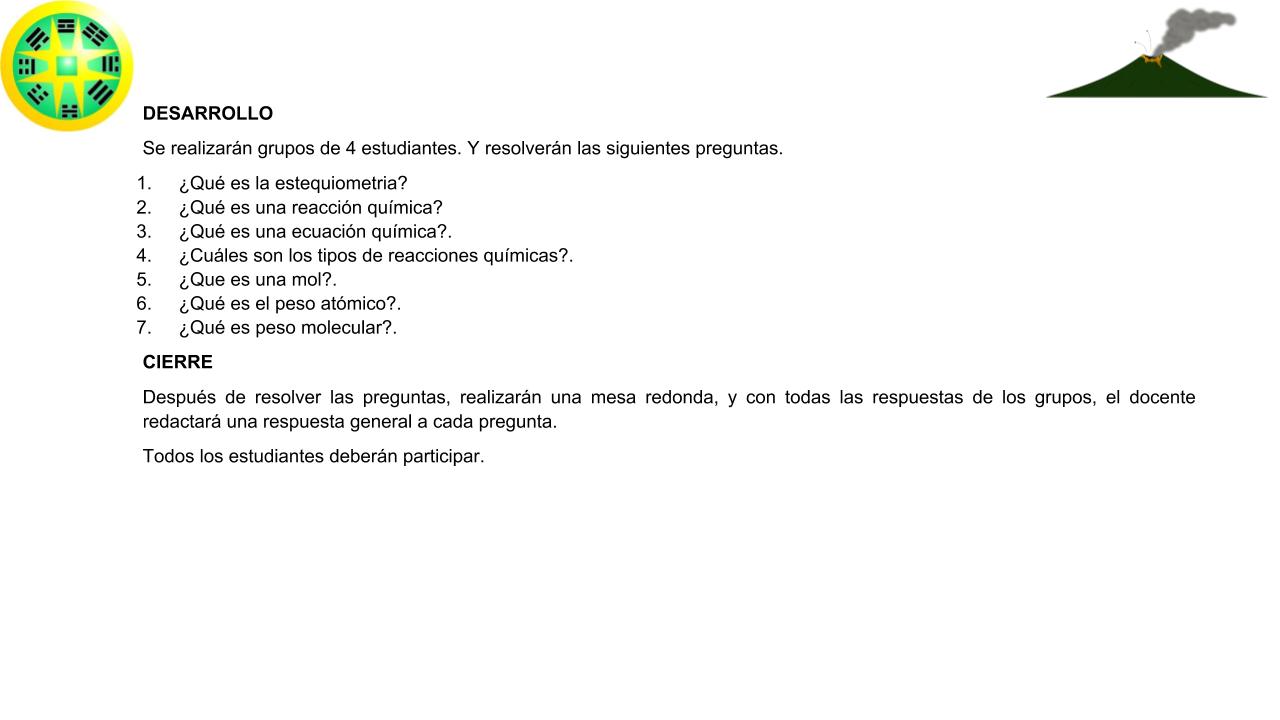 DESARROLLO

Se realizarán grupos de 4 estudiantes. Y resolverán las siguientes preguntas.

1. ¿Qué es la estequiometria?
2. ¿Qué es una reacción química?
3. ¿Qué es una ecuación química?.
4. ¿Cuáles son los tipos de reacciones químicas?.
5. ¿Que es una mol?.
6. ¿Qué es el peso atómico?.
7. ¿Qué es peso molecular?.

CIERRE

Después de resolver las preguntas, realizarán una mesa redonda, y con todas las respuestas de los grupos, el docente redactará una respuesta general a cada pregunta.

Todos los estudiantes deberán participar.